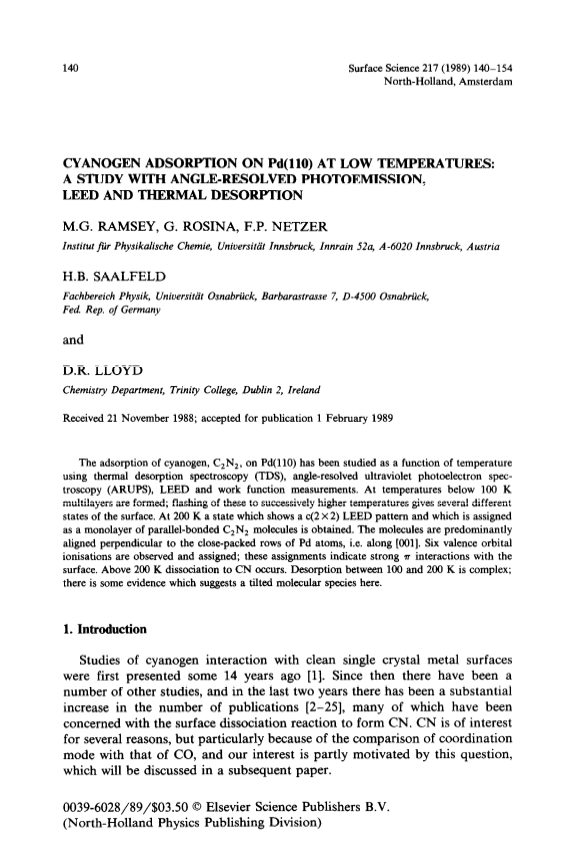 140

Surface Science 217 (1989) 140–154
North-Holland, Amsterdam

CYANOGEN ADSORPTION ON Pd(110) AT LOW TEMPERATURES: A STUDY WITH ANGLE-RESOLVED PHOTOEMISSION, LEED AND THERMAL DESORPTION

M.G. RAMSEY, G. ROSINA, F.P. NETZER

Institut für Physikalische Chemie, Universität Innsbruck, Innrain 52a, A-6020 Innsbruck, Austria

H.B. SAALFELD

Fachbereich Physik, Universität Osnabrück, Barbarastrasse 7, D-4500 Osnabrück, Fed. Rep. of Germany

and

D.R. LLOYD

Chemistry Department, Trinity College, Dublin 2, Ireland

Received 21 November 1988; accepted for publication 1 February 1989

The adsorption of cyanogen, $C_2N_2$, on Pd(110) has been studied as a function of temperature using thermal desorption spectroscopy (TDS), angle-resolved ultraviolet photoelectron spectroscopy (ARUPS), LEED and work function measurements. At temperatures below 100 K multilayers are formed; flashing of these to successively higher temperatures gives several different states of the surface. At 200 K a state which shows a c(2×2) LEED pattern and which is assigned as a monolayer of parallel-bonded $C_2N_2$ molecules is obtained. The molecules are predominantly aligned perpendicular to the close-packed rows of Pd atoms, i.e. along [001]. Six valence orbital ionisations are observed and assigned; these assignments indicate strong $\pi$ interactions with the surface. Above 200 K dissociation to CN occurs. Desorption between 100 and 200 K is complex; there is some evidence which suggests a tilted molecular species here.

1. Introduction

Studies of cyanogen interaction with clean single crystal metal surfaces were first presented some 14 years ago [1]. Since then there have been a number of other studies, and in the last two years there has been a substantial increase in the number of publications [2–25], many of which have been concerned with the surface dissociation reaction to form CN. CN is of interest for several reasons, but particularly because of the comparison of coordination mode with that of CO, and our interest is partly motivated by this question, which will be discussed in a subsequent paper.

0039-6028/89/$03.50 © Elsevier Science Publishers B.V.
(North-Holland Physics Publishing Division)